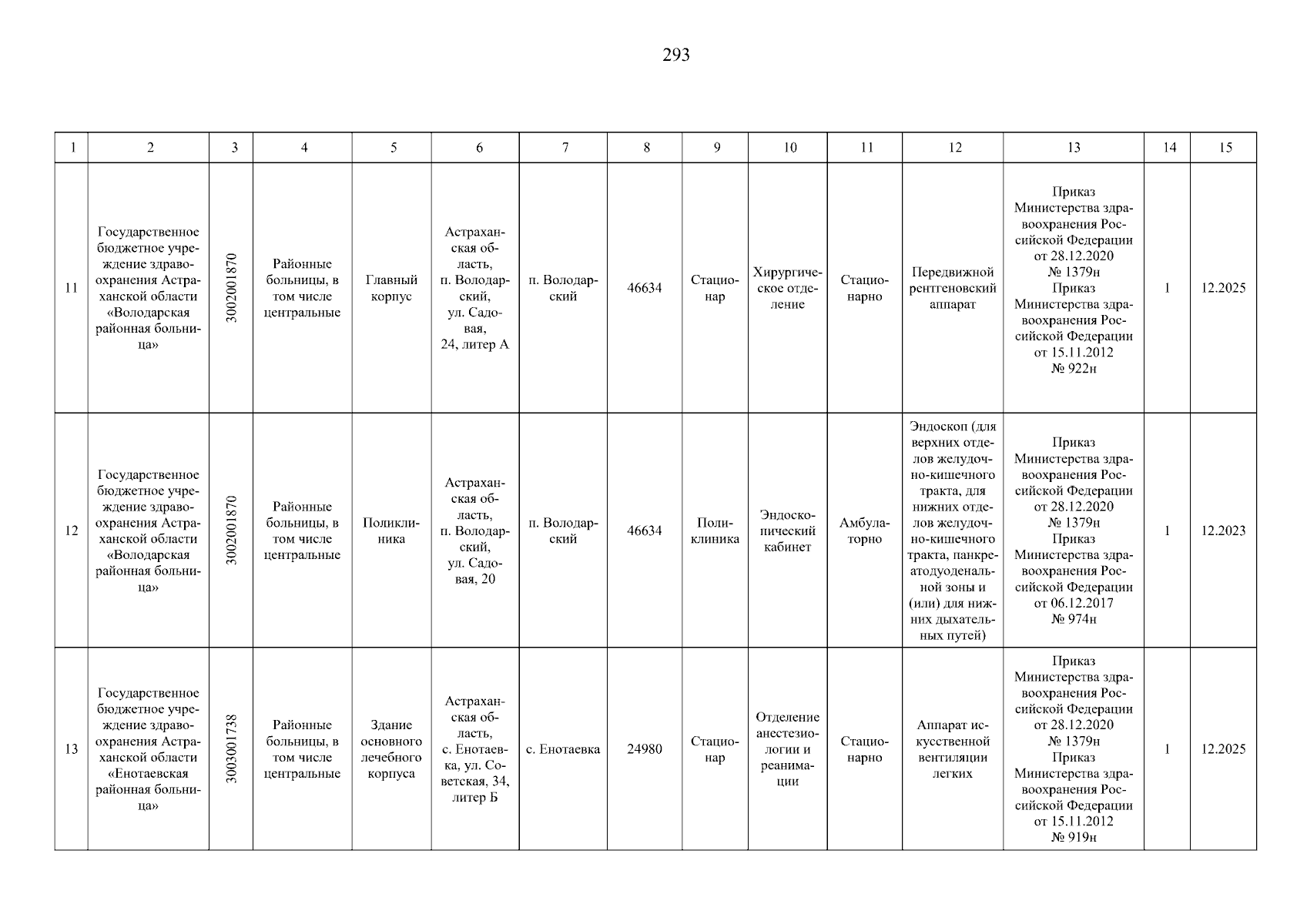 293

| 1 | 2 | 3 | 4 | 5 | 6 | 7 | 8 | 9 | 10 | 11 | 12 | 13 | 14 | 15 |
|---|---|---|---|---|---|---|---|---|---|---|---|---|---|---|
| 11 | Государственное бюджетное учреждение здравоохранения Астраханской области «Володарская районная больница» | 3002001870 | Районные больницы, в том числе центральные | Главный корпус | Астраханская область, п. Володарский, ул. Садовая, 24, литер А | п. Володарский | 46634 | Стационар | Хирургическое отделение | Стационарно | Передвижной рентгеновский аппарат | Приказ Министерства здравоохранения Российской Федерации от 28.12.2020 № 1379н Приказ Министерства здравоохранения Российской Федерации от 15.11.2012 № 922н | 1 | 12.2025 |
| 12 | Государственное бюджетное учреждение здравоохранения Астраханской области «Володарская районная больница» | 3002001870 | Районные больницы, в том числе центральные | Поликлиника | Астраханская область, п. Володарский, ул. Садовая, 20 | п. Володарский | 46634 | Поликлиника | Эндоскопический кабинет | Амбулаторно | Эндоскоп (для верхних отделов желудочно-кишечного тракта, для нижних отделов желудочно-кишечного тракта, панкреатодуоденальной зоны и (или) для нижних дыхательных путей) | Приказ Министерства здравоохранения Российской Федерации от 28.12.2020 № 1379н Приказ Министерства здравоохранения Российской Федерации от 06.12.2017 № 974н | 1 | 12.2023 |
| 13 | Государственное бюджетное учреждение здравоохранения Астраханской области «Енотаевская районная больница» | 3003001738 | Районные больницы, в том числе центральные | Здание основного лечебного корпуса | Астраханская область, с. Енотаевка, ул. Советская, 34, литер Б | с. Енотаевка | 24980 | Стационар | Отделение анестезиологии и реанимации | Стационарно | Аппарат искусственной вентиляции легких | Приказ Министерства здравоохранения Российской Федерации от 28.12.2020 № 1379н Приказ Министерства здравоохранения Российской Федерации от 15.11.2012 № 919н | 1 | 12.2025 |